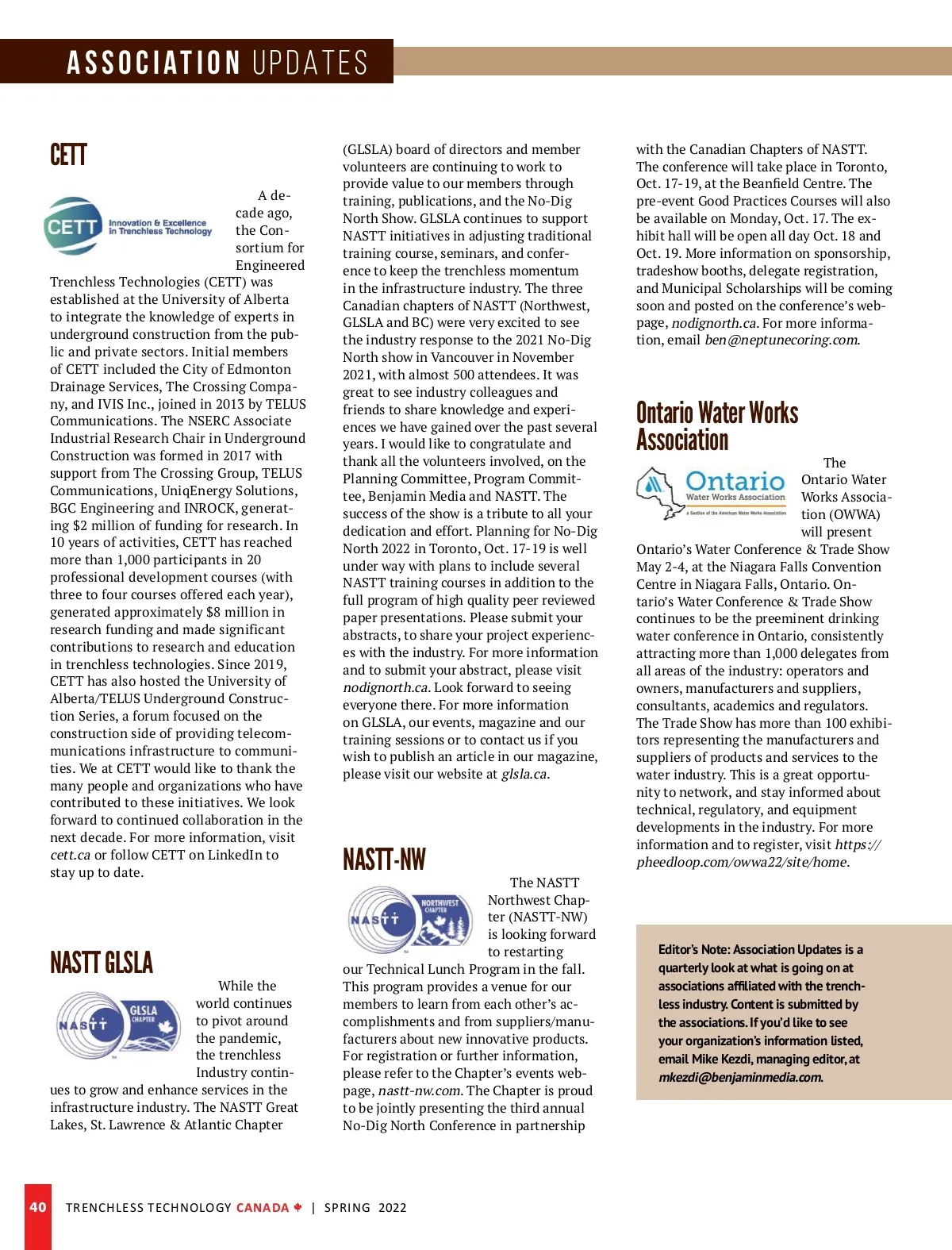 ASSOCIATION UPDATES

CETT

CETT Innovation & Excellence in Trenchless Technology

A decade ago, the Consortium for Engineered Trenchless Technologies (CETT) was established at the University of Alberta to integrate the knowledge of experts in underground construction from the public and private sectors. Initial members of CETT included the City of Edmonton Drainage Services, The Crossing Company, and IVIS Inc., joined in 2013 by TELUS Communications. The NSERC Associate Industrial Research Chair in Underground Construction was formed in 2017 with support from The Crossing Group, TELUS Communications, UniqEnergy Solutions, BGC Engineering and INROCK, generating $2 million of funding for research. In 10 years of activities, CETT has reached more than 1,000 participants in 20 professional development courses (with three to four courses offered each year), generated approximately $8 million in research funding and made significant contributions to research and education in trenchless technologies. Since 2019, CETT has also hosted the University of Alberta/TELUS Underground Construction Series, a forum focused on the construction side of providing telecommunications infrastructure to communities. We at CETT would like to thank the many people and organizations who have contributed to these initiatives. We look forward to continued collaboration in the next decade. For more information, visit cett.ca or follow CETT on LinkedIn to stay up to date.

NASTT GLSLA

NASTT GLSLA CHAPTER

While the world continues to pivot around the pandemic, the trenchless Industry continues to grow and enhance services in the infrastructure industry. The NASTT Great Lakes, St. Lawrence & Atlantic Chapter (GLSLA) board of directors and member volunteers are continuing to work to provide value to our members through training, publications, and the No-Dig North Show. GLSLA continues to support NASTT initiatives in adjusting traditional training course, seminars, and conference to keep the trenchless momentum in the infrastructure industry. The three Canadian chapters of NASTT (Northwest, GLSLA and BC) were very excited to see the industry response to the 2021 No-Dig North show in Vancouver in November 2021, with almost 500 attendees. It was great to see industry colleagues and friends to share knowledge and experiences we have gained over the past several years. I would like to congratulate and thank all the volunteers involved, on the Planning Committee, Program Committee, Benjamin Media and NASTT. The success of the show is a tribute to all your dedication and effort. Planning for No-Dig North 2022 in Toronto, Oct. 17-19 is well under way with plans to include several NASTT training courses in addition to the full program of high quality peer reviewed paper presentations. Please submit your abstracts, to share your project experiences with the industry. For more information and to submit your abstract, please visit nodignorth.ca. Look forward to seeing everyone there. For more information on GLSLA, our events, magazine and our training sessions or to contact us if you wish to publish an article in our magazine, please visit our website at glsla.ca.

NASTT-NW

NASTT NORTHWEST CHAPTER

The NASTT Northwest Chapter (NASTT-NW) is looking forward to restarting our Technical Lunch Program in the fall. This program provides a venue for our members to learn from each other's accomplishments and from suppliers/manufacturers about new innovative products. For registration or further information, please refer to the Chapter's events webpage, nastt-nw.com. The Chapter is proud to be jointly presenting the third annual No-Dig North Conference in partnership with the Canadian Chapters of NASTT. The conference will take place in Toronto, Oct. 17-19, at the Beanfield Centre. The pre-event Good Practices Courses will also be available on Monday, Oct. 17. The exhibit hall will be open all day Oct. 18 and Oct. 19. More information on sponsorship, tradeshow booths, delegate registration, and Municipal Scholarships will be coming soon and posted on the conference's webpage, nodignorth.ca. For more information, email ben@neptunecoring.com.

Ontario Water Works Association

Ontario Water Works Association A Section of the American Water Works Association

The Ontario Water Works Association (OWWA) will present Ontario's Water Conference & Trade Show May 2-4, at the Niagara Falls Convention Centre in Niagara Falls, Ontario. Ontario's Water Conference & Trade Show continues to be the preeminent drinking water conference in Ontario, consistently attracting more than 1,000 delegates from all areas of the industry: operators and owners, manufacturers and suppliers, consultants, academics and regulators. The Trade Show has more than 100 exhibitors representing the manufacturers and suppliers of products and services to the water industry. This is a great opportunity to network, and stay informed about technical, regulatory, and equipment developments in the industry. For more information and to register, visit https://pheedloop.com/owwa22/site/home.

Editor's Note: Association Updates is a quarterly look at what is going on at associations affiliated with the trenchless industry. Content is submitted by the associations. If you'd like to see your organization's information listed, email Mike Kezdi, managing editor, at mkezdi@benjaminmedia.com.

40 TRENCHLESS TECHNOLOGY CANADA | SPRING 2022